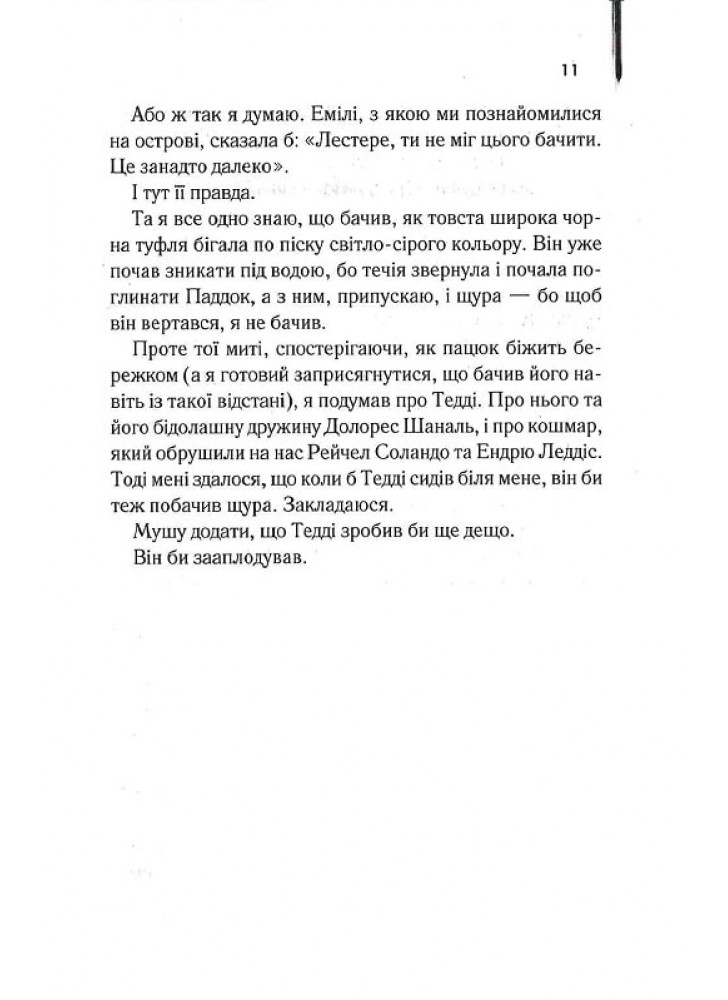 11

Або ж так я думаю. Емілі, з якою ми познайомилися на острові, сказала б: «Лестере, ти не міг цього бачити. Це занадто далеко».

І тут її правда.

Та я все одно знаю, що бачив, як товста широка чорна туфля бігала по піску світло-сірого кольору. Він уже почав зникати під водою, бо течія звернула і почала поглинати Паддок, а з ним, припускаю, і щура — бо щоб він вертався, я не бачив.

Проте тої миті, спостерігаючи, як пацюк біжить бережком (а я готовий заприсягнутися, що бачив його навіть із такої відстані), я подумав про Тедді. Про нього та його бідолашну дружину Долорес Шаналь, і про кошмар, який обрушили на нас Рейчел Соландо та Ендрю Леддіс. Тоді мені здалося, що коли б Тедді сидів біля мене, він би теж побачив щура. Закладаюся.

Мушу додати, що Тедді зробив би ще дещо.

Він би зааплодував.